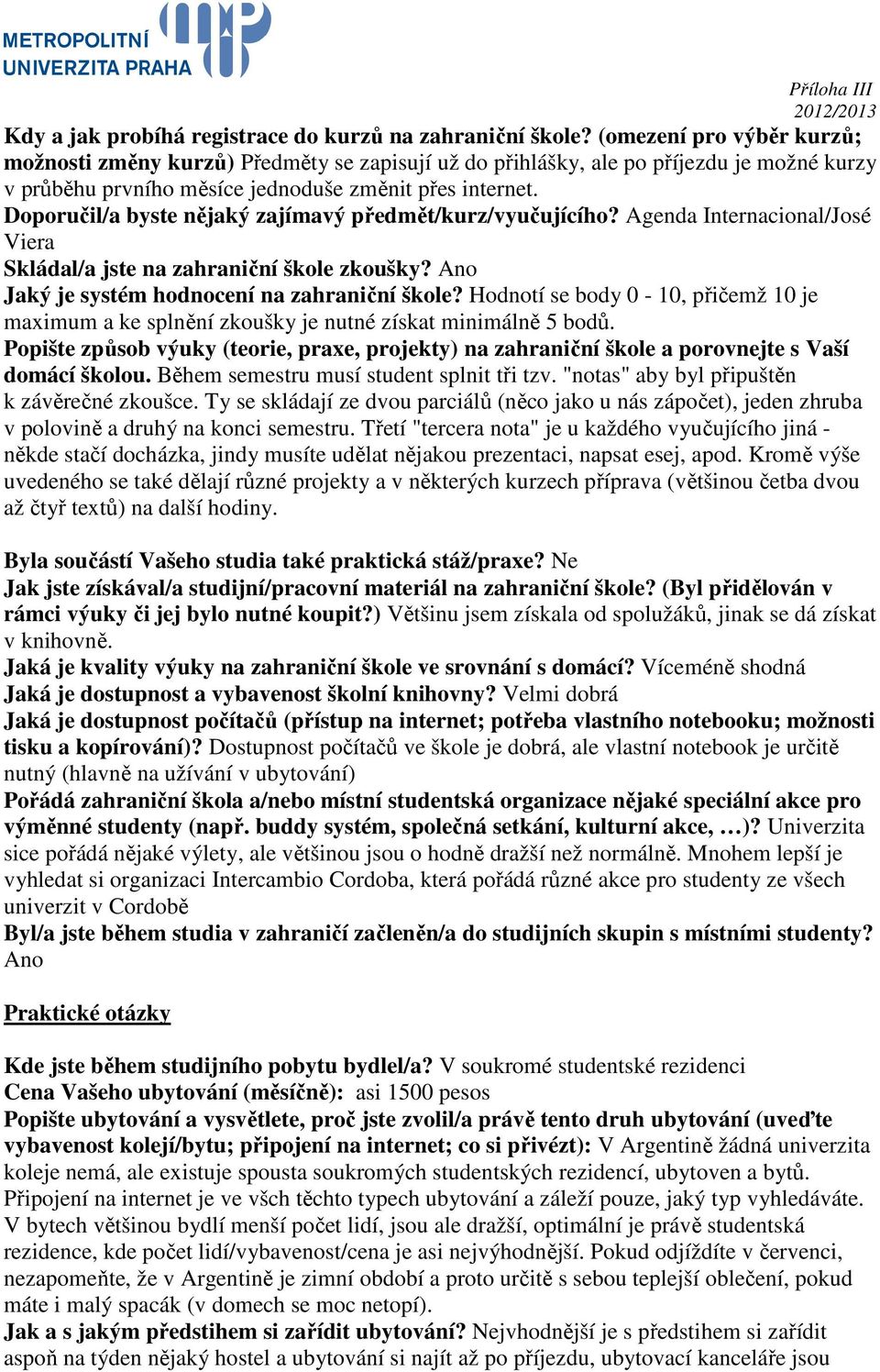 METROPOLITNÍ UNIVERZITA PRAHA

Příloha III
2012/2013

Kdy a jak probíhá registrace do kurzů na zahraniční škole? (omezení pro výběr kurzů; možnosti změny kurzů) Předměty se zapisují už do přihlášky, ale po příjezdu je možné kurzy v průběhu prvního měsíce jednoduše změnit přes internet.
Doporučil/a byste nějaký zajímavý předmět/kurz/vyučujícího? Agenda Internacional/José Viera
Skládal/a jste na zahraniční škole zkoušky? Ano
Jaký je systém hodnocení na zahraniční škole? Hodnotí se body 0 - 10, přičemž 10 je maximum a ke splnění zkoušky je nutné získat minimálně 5 bodů.
Popište způsob výuky (teorie, praxe, projekty) na zahraniční škole a porovnejte s Vaší domácí školou. Během semestru musí student splnit tři tzv. "notas" aby byl připuštěn k závěrečné zkoušce. Ty se skládají ze dvou parciálů (něco jako u nás zápočet), jeden zhruba v polovině a druhý na konci semestru. Třetí "tercera nota" je u každého vyučujícího jiná - někde stačí docházka, jindy musíte udělat nějakou prezentaci, napsat esej, apod. Kromě výše uvedeného se také dělají různé projekty a v některých kurzech příprava (většinou četba dvou až čtyř textů) na další hodiny.

Byla součástí Vašeho studia také praktická stáž/praxe? Ne
Jak jste získával/a studijní/pracovní materiál na zahraniční škole? (Byl přidělován v rámci výuky či jej bylo nutné koupit?) Většinu jsem získala od spolužáků, jinak se dá získat v knihovně.
Jaká je kvality výuky na zahraniční škole ve srovnání s domácí? Víceméně shodná
Jaká je dostupnost a vybavenost školní knihovny? Velmi dobrá
Jaká je dostupnost počítačů (přístup na internet; potřeba vlastního notebooku; možnosti tisku a kopírování)? Dostupnost počítačů ve škole je dobrá, ale vlastní notebook je určitě nutný (hlavně na užívání v ubytování)
Pořádá zahraniční škola a/nebo místní studentská organizace nějaké speciální akce pro výměnné studenty (např. buddy systém, společná setkání, kulturní akce, …)? Univerzita sice pořádá nějaké výlety, ale většinou jsou o hodně dražší než normálně. Mnohem lepší je vyhledat si organizaci Intercambio Cordoba, která pořádá různé akce pro studenty ze všech univerzit v Cordobě
Byl/a jste během studia v zahraničí začleněn/a do studijních skupin s místními studenty? Ano

Praktické otázky

Kde jste během studijního pobytu bydlel/a? V soukromé studentské rezidenci
Cena Vašeho ubytování (měsíčně): asi 1500 pesos
Popište ubytování a vysvětlete, proč jste zvolil/a právě tento druh ubytování (uveďte vybavenost kolejí/bytu; připojení na internet; co si přivézt): V Argentině žádná univerzita koleje nemá, ale existuje spousta soukromých studentských rezidencí, ubytoven a bytů. Připojení na internet je ve všch těchto typech ubytování a záleží pouze, jaký typ vyhledáváte. V bytech většinou bydlí menší počet lidí, jsou ale dražší, optimální je právě studentská rezidence, kde počet lidí/vybavenost/cena je asi nejvýhodnější. Pokud odjíždíte v červenci, nezapomeňte, že v Argentině je zimní období a proto určitě s sebou teplejší oblečení, pokud máte i malý spacák (v domech se moc netopí).
Jak a s jakým předstihem si zařídit ubytování? Nejvhodnější je s předstihem si zařídit aspoň na týden nějaký hostel a ubytování si najít až po příjezdu, ubytovací kanceláře jsou